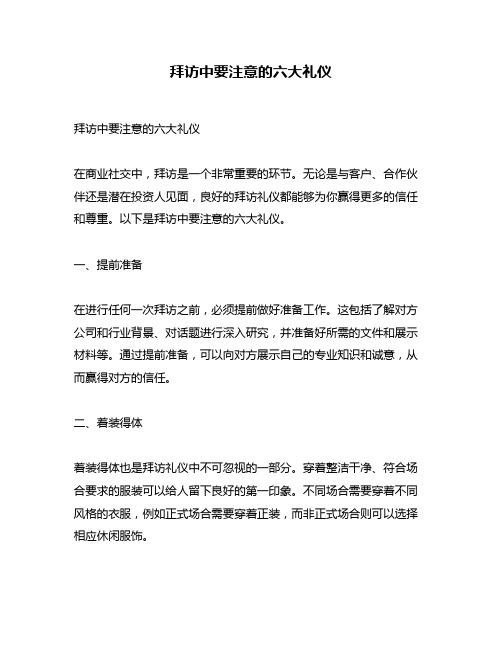 拜访中要注意的六大礼仪

拜访中要注意的六大礼仪

在商业社交中，拜访是一个非常重要的环节。无论是与客户、合作伙伴还是潜在投资人见面，良好的拜访礼仪都能够为你赢得更多的信任和尊重。以下是拜访中要注意的六大礼仪。

一、提前准备

在进行任何一次拜访之前，必须提前做好准备工作。这包括了解对方公司和行业背景、对话题进行深入研究，并准备好所需的文件和展示材料等。通过提前准备，可以向对方展示自己的专业知识和诚意，从而赢得对方的信任。

二、着装得体

着装得体也是拜访礼仪中不可忽视的一部分。穿着整洁干净、符合场合要求的服装可以给人留下良好的第一印象。不同场合需要穿着不同风格的衣服，例如正式场合需要穿着正装，而非正式场合则可以选择相应休闲服饰。